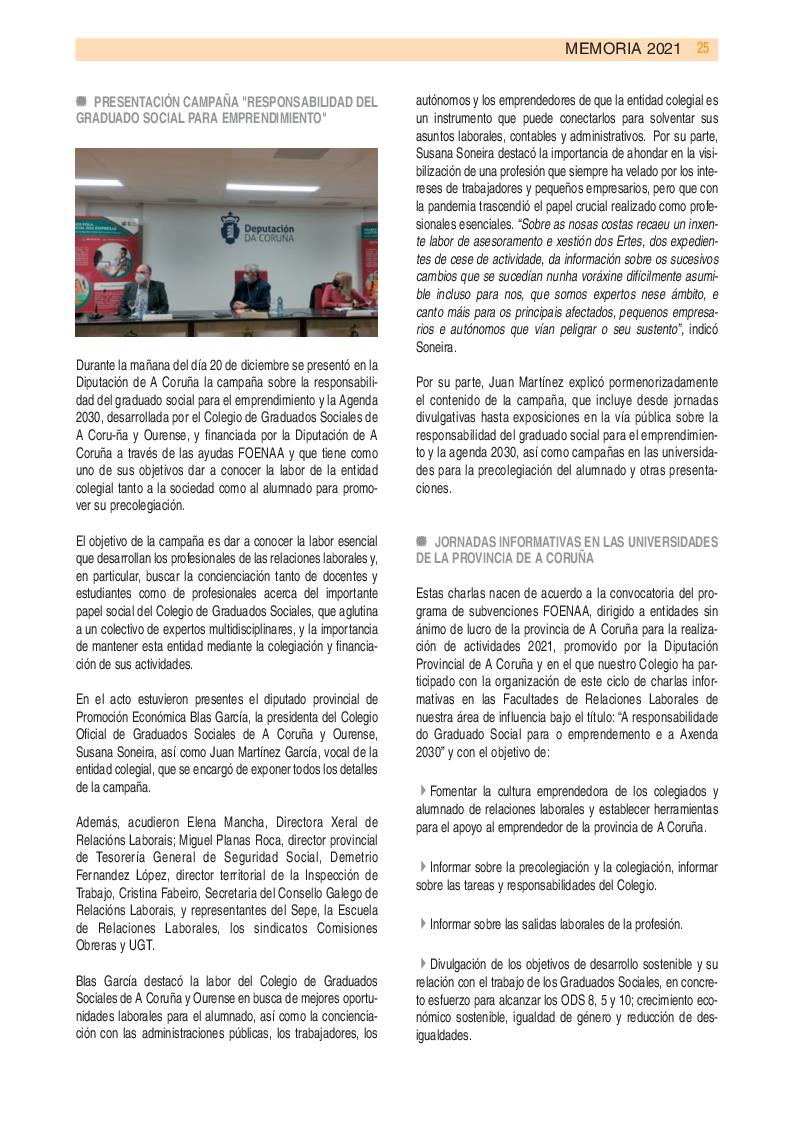 MEMORIA 2021 25

PRESENTACIÓN CAMPAÑA "RESPONSABILIDAD DEL GRADUADO SOCIAL PARA EMPRENDIMIENTO"

Deputación DA CORUÑA

Durante la mañana del día 20 de diciembre se presentó en la Diputación de A Coruña la campaña sobre la responsabilidad del graduado social para el emprendimiento y la Agenda 2030, desarrollada por el Colegio de Graduados Sociales de A Coru-ña y Ourense, y financiada por la Diputación de A Coruña a través de las ayudas FOENAA y que tiene como uno de sus objetivos dar a conocer la labor de la entidad colegial tanto a la sociedad como al alumnado para promover su precolegiación.

El objetivo de la campaña es dar a conocer la labor esencial que desarrollan los profesionales de las relaciones laborales y, en particular, buscar la concienciación tanto de docentes y estudiantes como de profesionales acerca del importante papel social del Colegio de Graduados Sociales, que aglutina a un colectivo de expertos multidisciplinares, y la importancia de mantener esta entidad mediante la colegiación y financiación de sus actividades.

En el acto estuvieron presentes el diputado provincial de Promoción Económica Blas García, la presidenta del Colegio Oficial de Graduados Sociales de A Coruña y Ourense, Susana Soneira, así como Juan Martínez García, vocal de la entidad colegial, que se encargó de exponer todos los detalles de la campaña.

Además, acudieron Elena Mancha, Directora Xeral de Relacións Laborais; Miguel Planas Roca, director provincial de Tesorería General de Seguridad Social, Demetrio Fernandez López, director territorial de la Inspección de Trabajo, Cristina Fabeiro, Secretaria del Consello Galego de Relacións Laborais, y representantes del Sepe, la Escuela de Relaciones Laborales, los sindicatos Comisiones Obreras y UGT.

Blas García destacó la labor del Colegio de Graduados Sociales de A Coruña y Ourense en busca de mejores oportunidades laborales para el alumnado, así como la concienciación con las administraciones públicas, los trabajadores, los autónomos y los emprendedores de que la entidad colegial es un instrumento que puede conectarlos para solventar sus asuntos laborales, contables y administrativos. Por su parte, Susana Soneira destacó la importancia de ahondar en la visibilización de una profesión que siempre ha velado por los intereses de trabajadores y pequeños empresarios, pero que con la pandemia trascendió el papel crucial realizado como profesionales esenciales. "Sobre as nosas costas recaeu un inxente labor de asesoramento e xestión dos Ertes, dos expedientes de cese de actividade, da información sobre os sucesivos cambios que se sucedían nunha voráxine dificilmente asumible incluso para nos, que somos expertos nese ámbito, e canto máis para os principais afectados, pequenos empresarios e autónomos que vían peligrar o seu sustento", indicó Soneira.

Por su parte, Juan Martínez explicó pormenorizadamente el contenido de la campaña, que incluye desde jornadas divulgativas hasta exposiciones en la vía pública sobre la responsabilidad del graduado social para el emprendimiento y la agenda 2030, así como campañas en las universidades para la precolegiación del alumnado y otras presentaciones.

JORNADAS INFORMATIVAS EN LAS UNIVERSIDADES DE LA PROVINCIA DE A CORUÑA

Estas charlas nacen de acuerdo a la convocatoria del programa de subvenciones FOENAA, dirigido a entidades sin ánimo de lucro de la provincia de A Coruña para la realización de actividades 2021, promovido por la Diputación Provincial de A Coruña y en el que nuestro Colegio ha participado con la organización de este ciclo de charlas informativas en las Facultades de Relaciones Laborales de nuestra área de influencia bajo el título: "A responsabilidade do Graduado Social para o emprendemento e a Axenda 2030" y con el objetivo de:

Fomentar la cultura emprendedora de los colegiados y alumnado de relaciones laborales y establecer herramientas para el apoyo al emprendedor de la provincia de A Coruña.

Informar sobre la precolegiación y la colegiación, informar sobre las tareas y responsabilidades del Colegio.

Informar sobre las salidas laborales de la profesión.

Divulgación de los objetivos de desarrollo sostenible y su relación con el trabajo de los Graduados Sociales, en concreto esfuerzo para alcanzar los ODS 8, 5 y 10; crecimiento económico sostenible, igualdad de género y reducción de desigualdades.